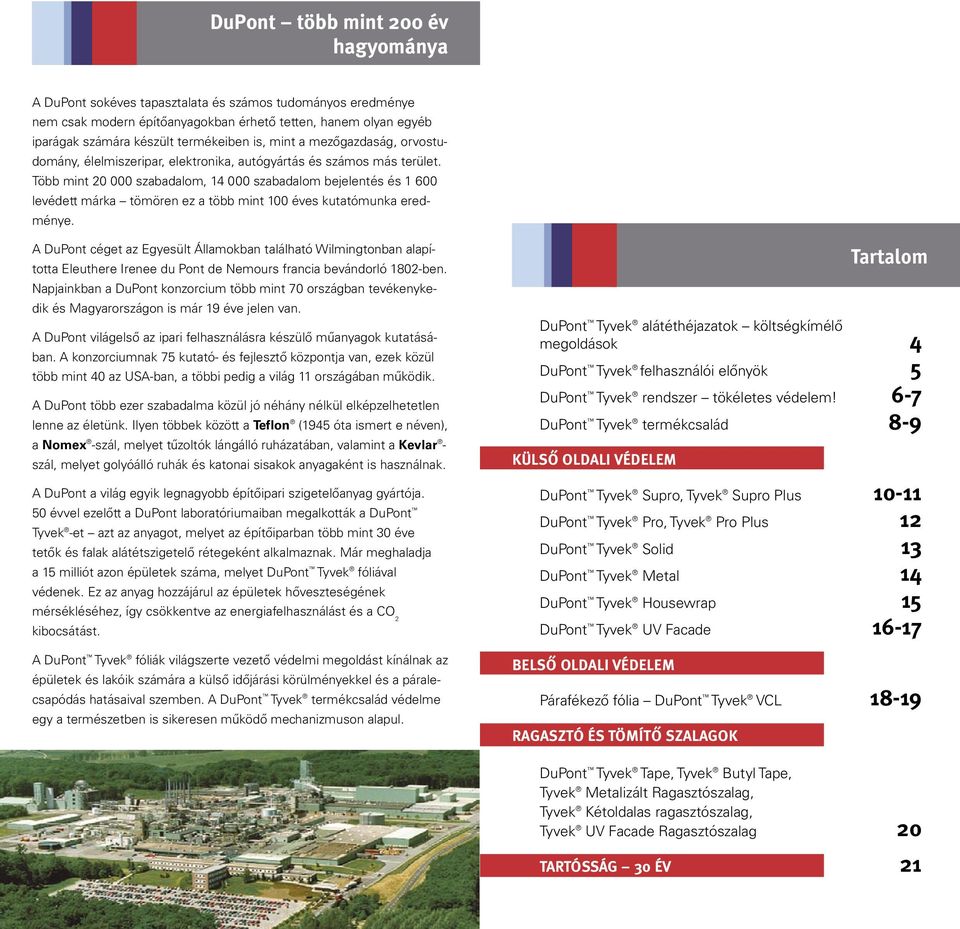 DuPont – több mint 200 év hagyománya

A DuPont sokéves tapasztalata és számos tudományos eredménye nem csak modern építőanyagokban érhető tetten, hanem olyan egyéb iparágak számára készült termékeiben is, mint a mezőgazdaság, orvostudomány, élelmiszeripar, elektronika, autógyártás és számos más terület. Több mint 20 000 szabadalom, 14 000 szabadalom bejelentés és 1 600 levédett márka – tömören ez a több mint 100 éves kutatómunka eredménye.

A DuPont céget az Egyesült Államokban található Wilmingtonban alapította Eleuthere Irenee du Pont de Nemours francia bevándorló 1802-ben. Napjainkban a DuPont konzorcium több mint 70 országban tevékenykedik és Magyarországon is már 19 éve jelen van.

A DuPont világelső az ipari felhasználásra készülő műanyagok kutatásában. A konzorciumnak 75 kutató- és fejlesztő központja van, ezek közül több mint 40 az USA-ban, a többi pedig a világ 11 országában működik.

A DuPont több ezer szabadalma közül jó néhány nélkül elképzelhetetlen lenne az életünk. Ilyen többek között a Teflon® (1945 óta ismert e néven), a Nomex®-szál, melyet tűzoltók lángálló ruházatában, valamint a Kevlar®-szál, melyet golyóálló ruhák és katonai sisakok anyagaként is használnak.

A DuPont a világ egyik legnagyobb építőipari szigetelőanyag gyártója. 50 évvel ezelőtt a DuPont laboratóriumaiban megalkották a DuPont™ Tyvek®-et – azt az anyagot, melyet az építőiparban több mint 30 éve tetők és falak alátétszigetelő rétegeként alkalmaznak. Már meghaladja a 15 milliót azon épületek száma, melyet DuPont™ Tyvek® fóliával védenek. Ez az anyag hozzájárul az épületek hőveszteségének mérsékléséhez, így csökkentve az energiafelhasználást és a $CO_2$ kibocsátást.

A DuPont™ Tyvek® fóliák világszerte vezető védelmi megoldást kínálnak az épületek és lakóik számára a külső időjárási körülményekkel és a páralecsapódás hatásaival szemben. A DuPont™ Tyvek® termékcsalád védelme egy a természetben is sikeresen működő mechanizmuson alapul.

Tartalom

DuPont™ Tyvek® alátéthéjazatok – költségkímélő megoldások 4
DuPont™ Tyvek® felhasználói előnyök 5
DuPont™ Tyvek® rendszer – tökéletes védelem! 6-7
DuPont™ Tyvek® termékcsalád 8-9

KÜLSŐ OLDALI VÉDELEM

DuPont™ Tyvek® Supro, Tyvek® Supro Plus 10-11
DuPont™ Tyvek® Pro, Tyvek® Pro Plus 12
DuPont™ Tyvek® Solid 13
DuPont™ Tyvek® Metal 14
DuPont™ Tyvek® Housewrap 15
DuPont™ Tyvek® UV Facade 16-17

BELSŐ OLDALI VÉDELEM

Párafékező fólia – DuPont™ Tyvek® VCL 18-19

RAGASZTÓ ÉS TÖMÍTŐ SZALAGOK

DuPont™ Tyvek® Tape, Tyvek® Butyl Tape, Tyvek® Metalizált Ragasztószalag, Tyvek® Kétoldalas ragasztószalag, Tyvek® UV Facade Ragasztószalag 20

TARTÓSSÁG – 30 ÉV 21